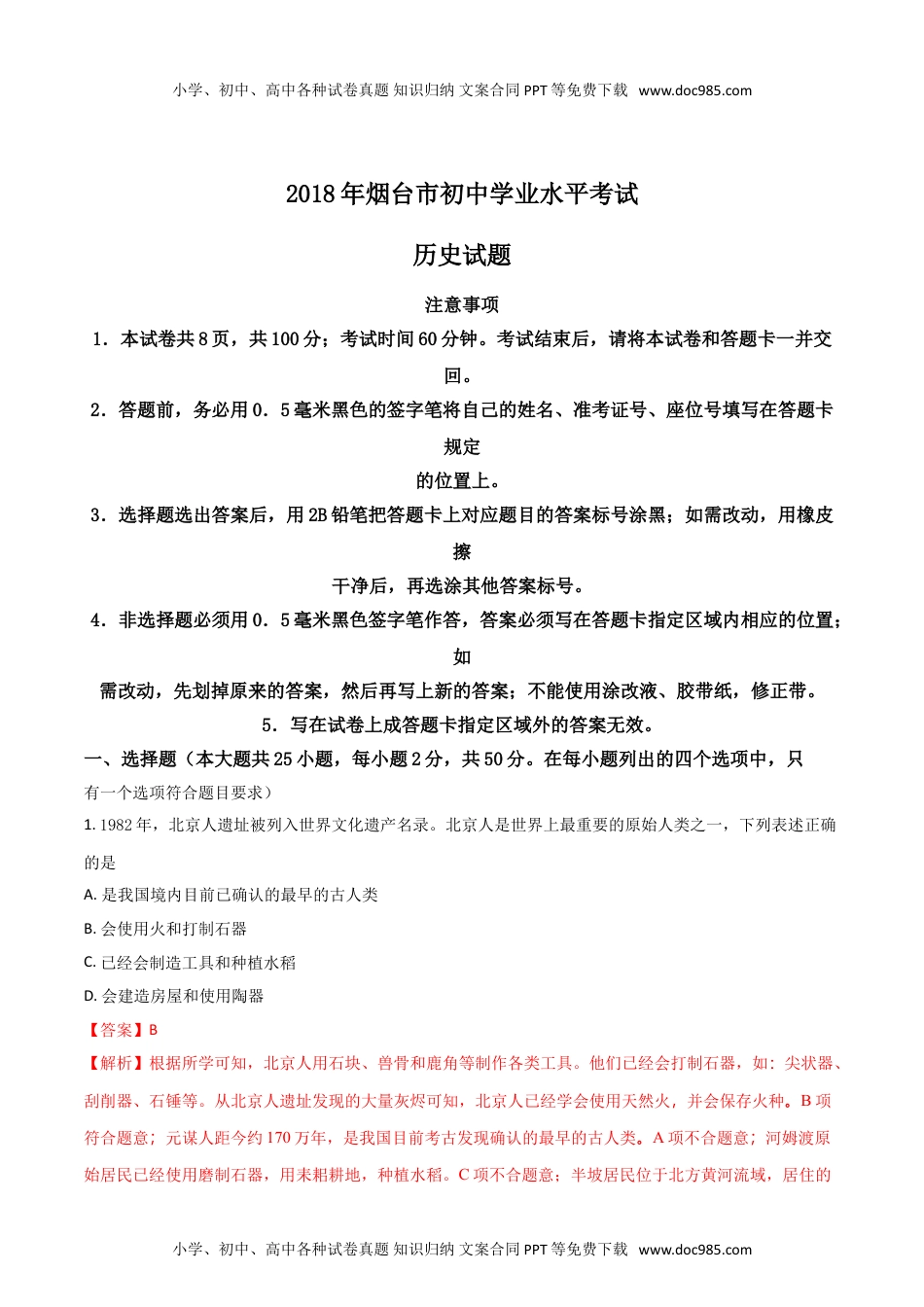 小学、初中、高中各种试卷真题 知识归纳 文案合同 PPT 等免费下载 www.doc985.com

2018 年烟台市初中学业水平考试

历史试题

注意事项

1．本试卷共 8 页，共 100 分；考试时间 60 分钟。考试结束后，请将本试卷和答题卡一并交回。

2．答题前，务必用 0．5 毫米黑色的签字笔将自己的姓名、准考证号、座位号填写在答题卡规定的位置上。

3．选择题选出答案后，用 2B 铅笔把答题卡上对应题目的答案标号涂黑；如需改动，用橡皮擦干净后，再选涂其他答案标号。

4．非选择题必须用 0．5 毫米黑色签字笔作答，答案必须写在答题卡指定区域内相应的位置；如需改动，先划掉原来的答案，然后再写上新的答案；不能使用涂改液、胶带纸，修正带。

5．写在试卷上成答题卡指定区域外的答案无效。

一、选择题（本大题共 25 小题，每小题 2 分，共 50 分。在每小题列出的四个选项中，只有一个选项符合题目要求）

1. 1982 年，北京人遗址被列入世界文化遗产名录。北京人是世界上最重要的原始人类之一，下列表述正确的是

A. 是我国境内目前已确认的最早的古人类

B. 会使用火和打制石器

C. 已经会制造工具和种植水稻

D. 会建造房屋和使用陶器

【答案】B

【解析】根据所学可知，北京人用石块、兽骨和鹿角等制作各类工具。他们已经会打制石器，如：尖状器、刮削器、石锤等。从北京人遗址发现的大量灰烬可知，北京人已经学会使用天然火，并会保存火种。B 项符合题意；元谋人距今约 170 万年，是我国目前考古发现确认的最早的古人类。A 项不合题意；河姆渡原始居民已经使用磨制石器，用耒耜耕地，种植水稻。C 项不合题意；半坡居民位于北方黄河流域，居住的

小学、初中、高中各种试卷真题 知识归纳 文案合同 PPT 等免费下载 www.doc985.com